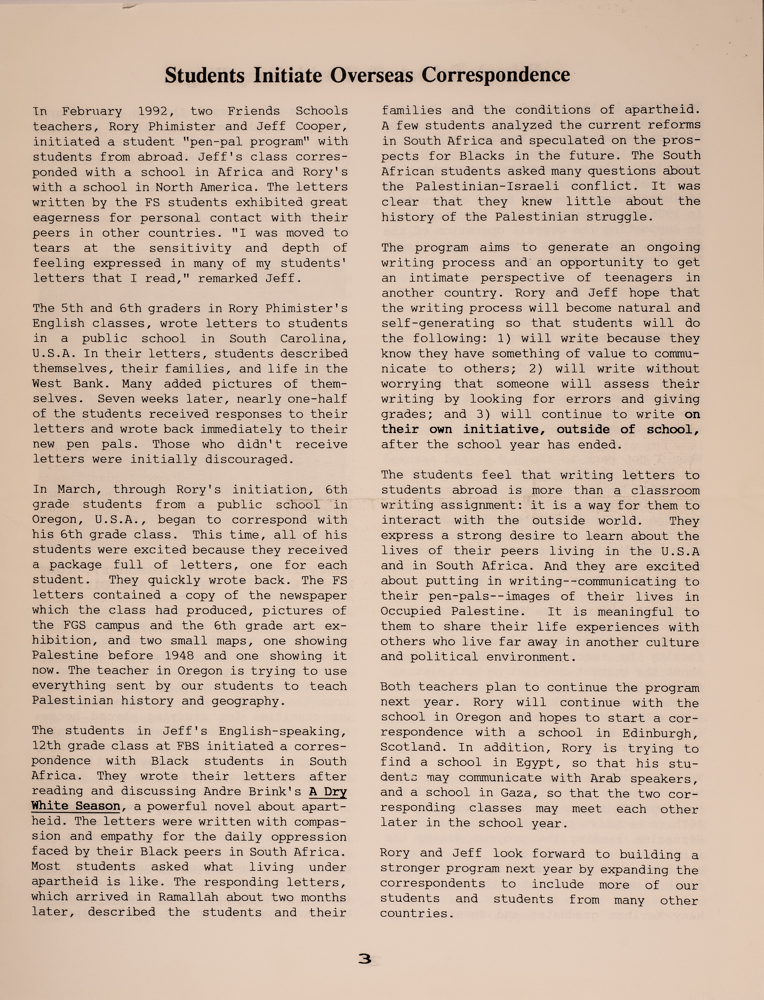 Students Initiate Overseas Correspondence

In February 1992, two Friends Schools teachers, Rory Phimister and Jeff Cooper, initiated a student "pen-pal program" with students from abroad. Jeff's class corresponded with a school in Africa and Rory's with a school in North America. The letters written by the FS students exhibited great eagerness for personal contact with their peers in other countries. "I was moved to tears at the sensitivity and depth of feeling expressed in many of my students' letters that I read," remarked Jeff.

The 5th and 6th graders in Rory Phimister's English classes, wrote letters to students in a public school in South Carolina, U.S.A. In their letters, students described themselves, their families, and life in the West Bank. Many added pictures of themselves. Seven weeks later, nearly one-half of the students received responses to their letters and wrote back immediately to their new pen pals. Those who didn't receive letters were initially discouraged.

In March, through Rory's initiation, 6th grade students from a public school in Oregon, U.S.A., began to correspond with his 6th grade class. This time, all of his students were excited because they received a package full of letters, one for each student. They quickly wrote back. The FS letters contained a copy of the newspaper which the class had produced, pictures of the FGS campus and the 6th grade art exhibition, and two small maps, one showing Palestine before 1948 and one showing it now. The teacher in Oregon is trying to use everything sent by our students to teach Palestinian history and geography.

The students in Jeff's English-speaking, 12th grade class at FBS initiated a correspondence with Black students in South Africa. They wrote their letters after reading and discussing Andre Brink's A Dry White Season, a powerful novel about apartheid. The letters were written with compassion and empathy for the daily oppression faced by their Black peers in South Africa. Most students asked what living under apartheid is like. The responding letters, which arrived in Ramallah about two months later, described the students and their families and the conditions of apartheid. A few students analyzed the current reforms in South Africa and speculated on the prospects for Blacks in the future. The South African students asked many questions about the Palestinian-Israeli conflict. It was clear that they knew little about the history of the Palestinian struggle.

The program aims to generate an ongoing writing process and an opportunity to get an intimate perspective of teenagers in another country. Rory and Jeff hope that the writing process will become natural and self-generating so that students will do the following: 1) will write because they know they have something of value to communicate to others; 2) will write without worrying that someone will assess their writing by looking for errors and giving grades; and 3) will continue to write on their own initiative, outside of school, after the school year has ended.

The students feel that writing letters to students abroad is more than a classroom writing assignment: it is a way for them to interact with the outside world. They express a strong desire to learn about the lives of their peers living in the U.S.A and in South Africa. And they are excited about putting in writing--communicating to their pen-pals--images of their lives in Occupied Palestine. It is meaningful to them to share their life experiences with others who live far away in another culture and political environment.

Both teachers plan to continue the program next year. Rory will continue with the school in Oregon and hopes to start a correspondence with a school in Edinburgh, Scotland. In addition, Rory is trying to find a school in Egypt, so that his students may communicate with Arab speakers, and a school in Gaza, so that the two corresponding classes may meet each other later in the school year.

Rory and Jeff look forward to building a stronger program next year by expanding the correspondents to include more of our students and students from many other countries.

3